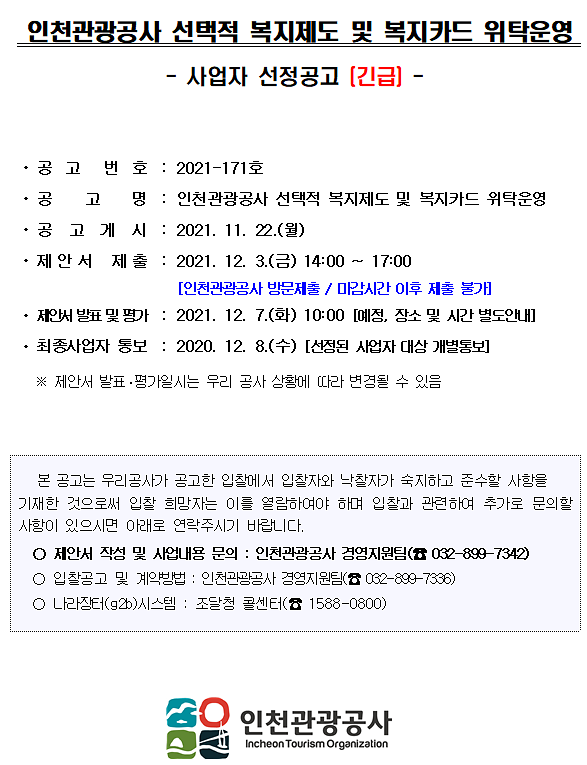 인천관광공사 선택적 복지제도 및 복지카드 위탁운영

- 사업자 선정공고 [긴급] -

· 공 고 번 호 : 2021-171호

· 공 고 명 : 인천관광공사 선택적 복지제도 및 복지카드 위탁운영

· 공 고 게 시 : 2021. 11. 22.(월)

· 제 안 서 제 출 : 2021. 12. 3.(금) 14:00 ~ 17:00

[인천관광공사 방문제출 / 마감시간 이후 제출 불가]

· 제안서 발표 및 평가 : 2021. 12. 7.(화) 10:00 [예정, 장소 및 시간 별도안내]

· 최종사업자 통보 : 2020. 12. 8.(수) [선정된 사업자 대상 개별통보]

※ 제안서 발표·평가일시는 우리 공사 상황에 따라 변경될 수 있음

본 공고는 우리공사가 공고한 입찰에서 입찰자와 낙찰자가 숙지하고 준수할 사항을 기재한 것으로써 입찰 희망자는 이를 열람하여야 하며 입찰과 관련하여 추가로 문의할 사항이 있으시면 아래로 연락주시기 바랍니다.

○ 제안서 작성 및 사업내용 문의 : 인천관광공사 경영지원팀(☎ 032-899-7342)

○ 입찰공고 및 계약방법 : 인천관광공사 경영지원팀(☎ 032-899-7336)

○ 나라장터(g2b)시스템 : 조달청 콜센터(☎ 1588-0800)

인천관광공사
Incheon Tourism Organization